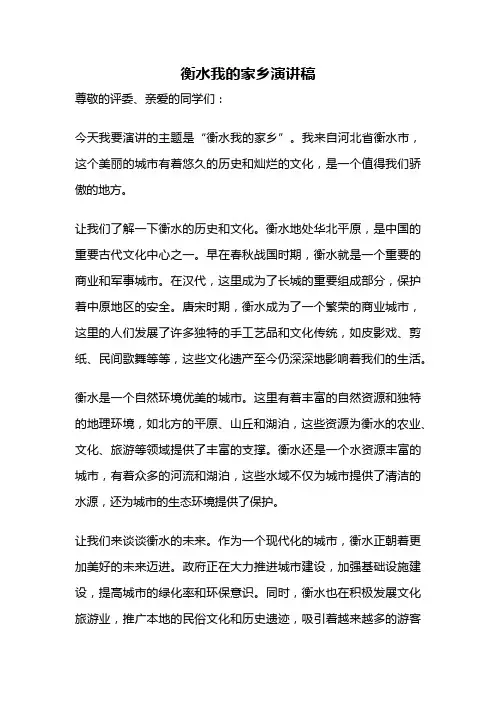 衡水我的家乡演讲稿

尊敬的评委、亲爱的同学们：

今天我要演讲的主题是“衡水我的家乡”。我来自河北省衡水市，这个美丽的城市有着悠久的历史和灿烂的文化，是一个值得我们骄傲的地方。

让我们了解一下衡水的历史和文化。衡水地处华北平原，是中国的重要古代文化中心之一。早在春秋战国时期，衡水就是一个重要的商业和军事城市。在汉代，这里成为了长城的重要组成部分，保护着中原地区的安全。唐宋时期，衡水成为了一个繁荣的商业城市，这里的人们发展了许多独特的手工艺品和文化传统，如皮影戏、剪纸、民间歌舞等等，这些文化遗产至今仍深深地影响着我们的生活。

衡水是一个自然环境优美的城市。这里有着丰富的自然资源和独特的地理环境，如北方的平原、山丘和湖泊，这些资源为衡水的农业、文化、旅游等领域提供了丰富的支撑。衡水还是一个水资源丰富的城市，有着众多的河流和湖泊，这些水域不仅为城市提供了清洁的水源，还为城市的生态环境提供了保护。

让我们来谈谈衡水的未来。作为一个现代化的城市，衡水正朝着更加美好的未来迈进。政府正在大力推进城市建设，加强基础设施建设，提高城市的绿化率和环保意识。同时，衡水也在积极发展文化旅游业，推广本地的民俗文化和历史遗迹，吸引着越来越多的游客